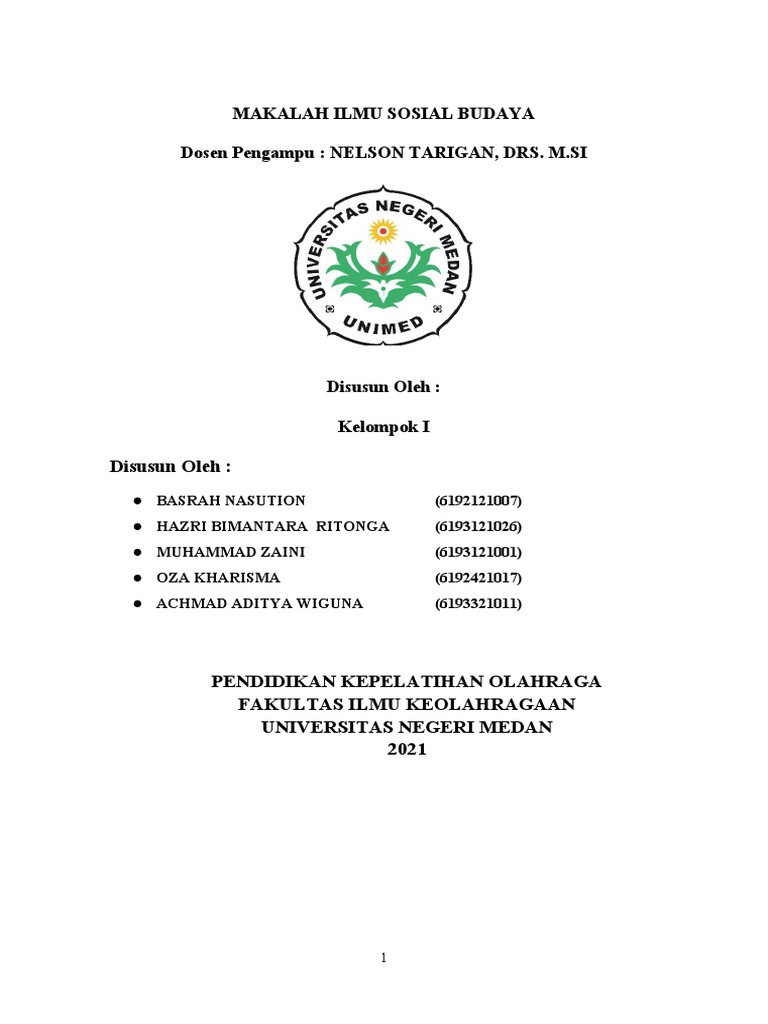 MAKALAH ILMU SOSIAL BUDAYA

Dosen Pengampu : NELSON TARIGAN, DRS. M.SI

UNIVERSITAS NEGERI MEDAN

UNIMED

Disusun Oleh :

Kelompok I

Disusun Oleh :

- BASRAH NASUTION (6192121007)
- HAZRI BIMANTARA RITONGA (6193121026)
- MUHAMMAD ZAINI (6193121001)
- OZA KHARISMA (6192421017)
- ACHMAD ADITYA WIGUNA (6193321011)

PENDIDIKAN KEPELATIHAN OLAHRAGA
FAKULTAS ILMU KEOLAHRAGAAN
UNIVERSITAS NEGERI MEDAN
2021

1